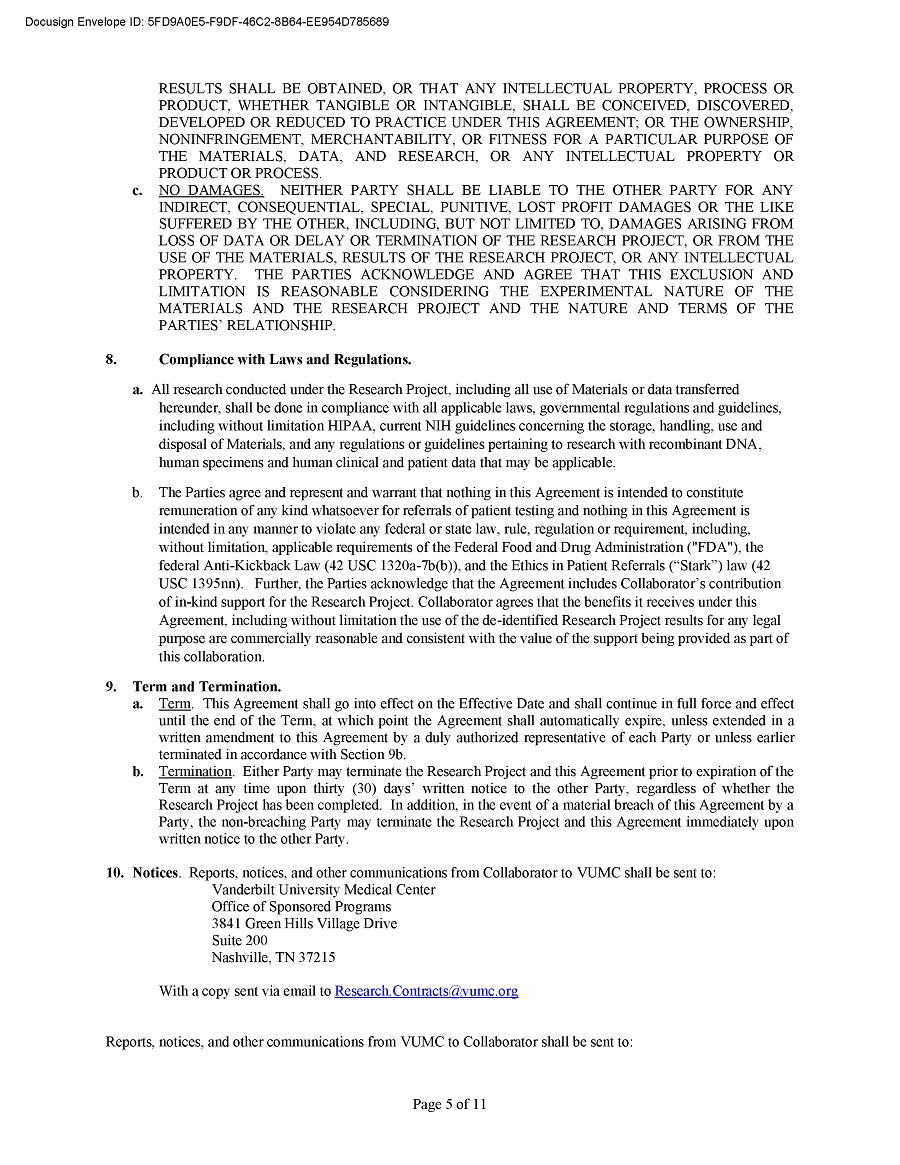 Docusign Envelope ID: 5FD9A0E5-F9DF-46C2-8B64-EE954D785689

RESULTS SHALL BE OBTAINED, OR THAT ANY INTELLECTUAL PROPERTY, PROCESS OR PRODUCT, WHETHER TANGIBLE OR INTANGIBLE, SHALL BE CONCEIVED, DISCOVERED, DEVELOPED OR REDUCED TO PRACTICE UNDER THIS AGREEMENT; OR THE OWNERSHIP, NONINFRINGEMENT, MERCHANTABILITY, OR FITNESS FOR A PARTICULAR PURPOSE OF THE MATERIALS, DATA, AND RESEARCH, OR ANY INTELLECTUAL PROPERTY OR PRODUCT OR PROCESS.

c. NO DAMAGES. NEITHER PARTY SHALL BE LIABLE TO THE OTHER PARTY FOR ANY INDIRECT, CONSEQUENTIAL, SPECIAL, PUNITIVE, LOST PROFIT DAMAGES OR THE LIKE SUFFERED BY THE OTHER, INCLUDING, BUT NOT LIMITED TO, DAMAGES ARISING FROM LOSS OF DATA OR DELAY OR TERMINATION OF THE RESEARCH PROJECT, OR FROM THE USE OF THE MATERIALS, RESULTS OF THE RESEARCH PROJECT, OR ANY INTELLECTUAL PROPERTY. THE PARTIES ACKNOWLEDGE AND AGREE THAT THIS EXCLUSION AND LIMITATION IS REASONABLE CONSIDERING THE EXPERIMENTAL NATURE OF THE MATERIALS AND THE RESEARCH PROJECT AND THE NATURE AND TERMS OF THE PARTIES' RELATIONSHIP.

8. Compliance with Laws and Regulations.

a. All research conducted under the Research Project, including all use of Materials or data transferred hereunder, shall be done in compliance with all applicable laws, governmental regulations and guidelines, including without limitation HIPAA, current NIH guidelines concerning the storage, handling, use and disposal of Materials, and any regulations or guidelines pertaining to research with recombinant DNA, human specimens and human clinical and patient data that may be applicable.

b. The Parties agree and represent and warrant that nothing in this Agreement is intended to constitute remuneration of any kind whatsoever for referrals of patient testing and nothing in this Agreement is intended in any manner to violate any federal or state law, rule, regulation or requirement, including, without limitation, applicable requirements of the Federal Food and Drug Administration ("FDA"), the federal Anti-Kickback Law (42 USC 1320a-7b(b)), and the Ethics in Patient Referrals ("Stark") law (42 USC 1395nn). Further, the Parties acknowledge that the Agreement includes Collaborator's contribution of in-kind support for the Research Project. Collaborator agrees that the benefits it receives under this Agreement, including without limitation the use of the de-identified Research Project results for any legal purpose are commercially reasonable and consistent with the value of the support being provided as part of this collaboration.

9. Term and Termination.
a. Term. This Agreement shall go into effect on the Effective Date and shall continue in full force and effect until the end of the Term, at which point the Agreement shall automatically expire, unless extended in a written amendment to this Agreement by a duly authorized representative of each Party or unless earlier terminated in accordance with Section 9b.
b. Termination. Either Party may terminate the Research Project and this Agreement prior to expiration of the Term at any time upon thirty (30) days' written notice to the other Party, regardless of whether the Research Project has been completed. In addition, in the event of a material breach of this Agreement by a Party, the non-breaching Party may terminate the Research Project and this Agreement immediately upon written notice to the other Party.

10. Notices. Reports, notices, and other communications from Collaborator to VUMC shall be sent to:
Vanderbilt University Medical Center
Office of Sponsored Programs
3841 Green Hills Village Drive
Suite 200
Nashville, TN 37215

With a copy sent via email to Research.Contracts@vumc.org

Reports, notices, and other communications from VUMC to Collaborator shall be sent to:

Page 5 of 11